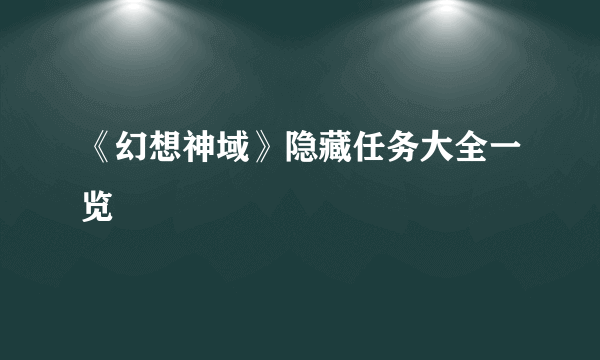 《幻想神域》隐藏任务大全一览